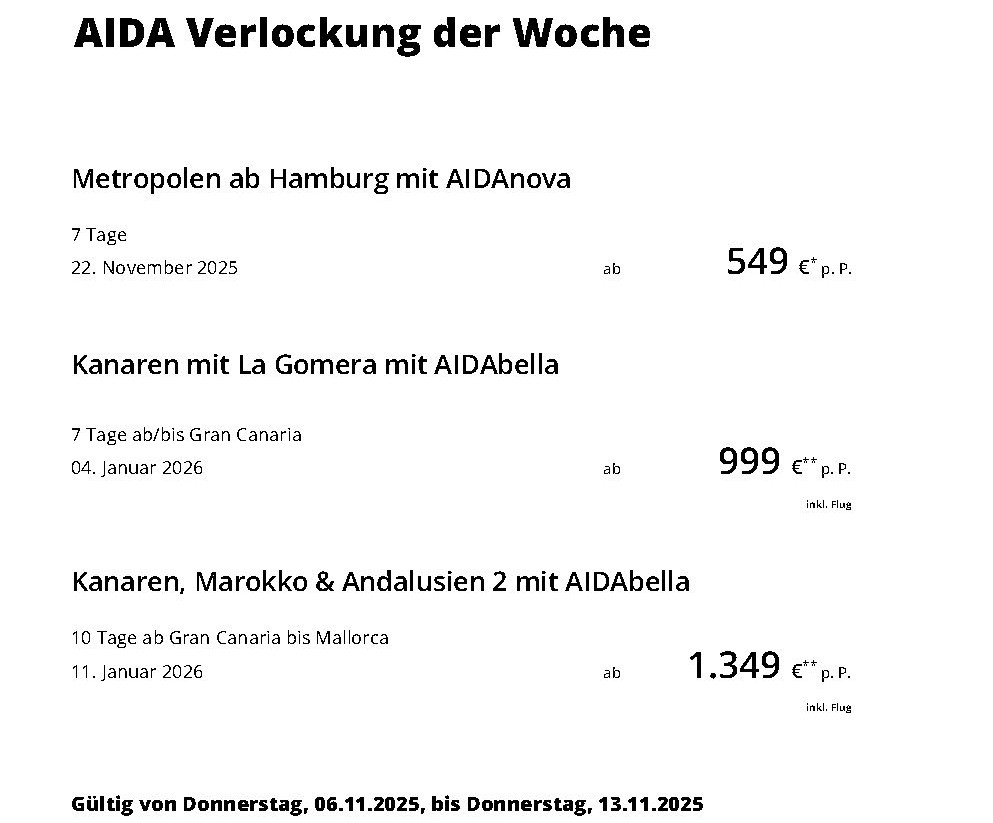 AIDA Verlockung der Woche

Metropolen ab Hamburg mit AIDAnova

7 Tage
22. November 2025 ab 549 €* p. P.

Kanaren mit La Gomera mit AIDAbella

7 Tage ab/bis Gran Canaria
04. Januar 2026 ab 999 €** p. P.
inkl. Flug

Kanaren, Marokko & Andalusien 2 mit AIDAbella

10 Tage ab Gran Canaria bis Mallorca
11. Januar 2026 ab 1.349 €** p. P.
inkl. Flug

Gültig von Donnerstag, 06.11.2025, bis Donnerstag, 13.11.2025